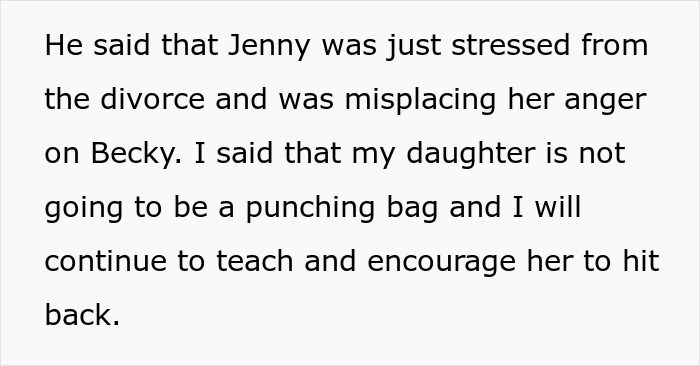 He said that Jenny was just stressed from the divorce and was misplacing her anger on Becky. I said that my daughter is not going to be a punching bag and I will continue to teach and encourage her to hit back.